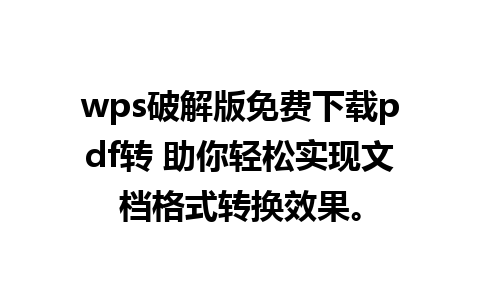 wps破解版免费下载pdf转 助你轻松实现文档格式转换效果。